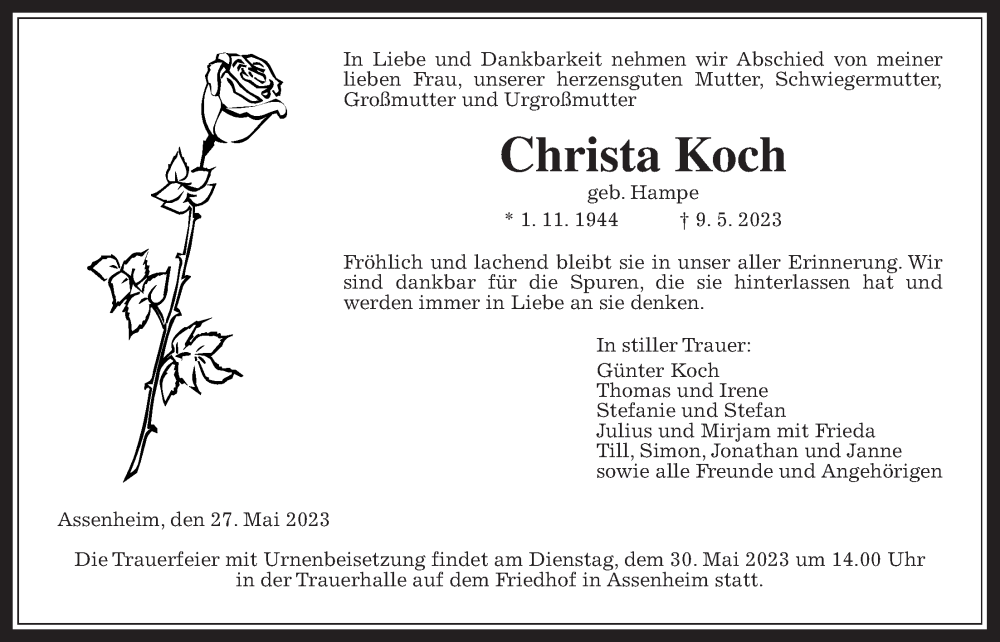 In Liebe und Dankbarkeit nehmen wir Abschied von meiner lieben Frau, unserer herzensguten Mutter, Schwiegermutter, Großmutter und Urgroßmutter

Christa Koch

geb. Hampe

* 1. 11. 1944 † 9. 5. 2023

Fröhlich und lachend bleibt sie in unser aller Erinnerung. Wir sind dankbar für die Spuren, die sie hinterlassen hat und werden immer in Liebe an sie denken.

In stiller Trauer:
Günter Koch
Thomas und Irene
Stefanie und Stefan
Julius und Mirjam mit Frieda
Till, Simon, Jonathan und Janne
sowie alle Freunde und Angehörigen

Assenheim, den 27. Mai 2023

Die Trauerfeier mit Urnenbeisetzung findet am Dienstag, dem 30. Mai 2023 um 14.00 Uhr in der Trauerhalle auf dem Friedhof in Assenheim statt.